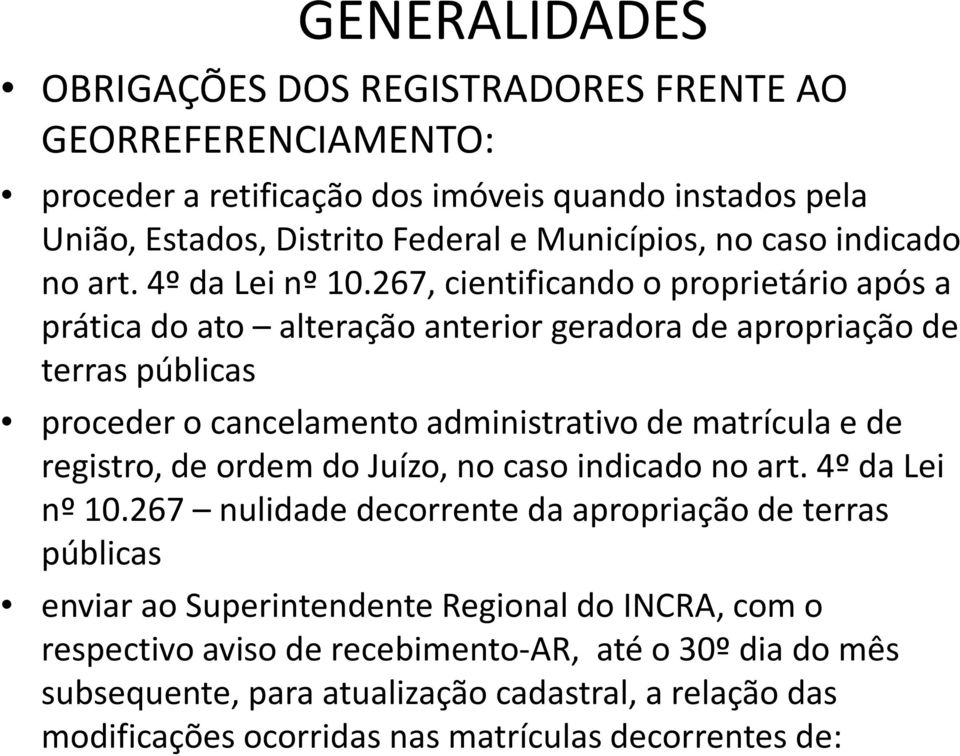 GENERALIDADES

• OBRIGAÇÕES DOS REGISTRADORES FRENTE AO GEORREFERENCIAMENTO:

• proceder a retificação dos imóveis quando instados pela União, Estados, Distrito Federal e Municípios, no caso indicado no art. 4º da Lei nº 10.267, cientificando o proprietário após a prática do ato – alteração anterior geradora de apropriação de terras públicas

• proceder o cancelamento administrativo de matrícula e de registro, de ordem do Juízo, no caso indicado no art. 4º da Lei nº 10.267 – nulidade decorrente da apropriação de terras públicas

• enviar ao Superintendente Regional do INCRA, com o respectivo aviso de recebimento-AR, até o 30º dia do mês subsequente, para atualização cadastral, a relação das modificações ocorridas nas matrículas decorrentes de: